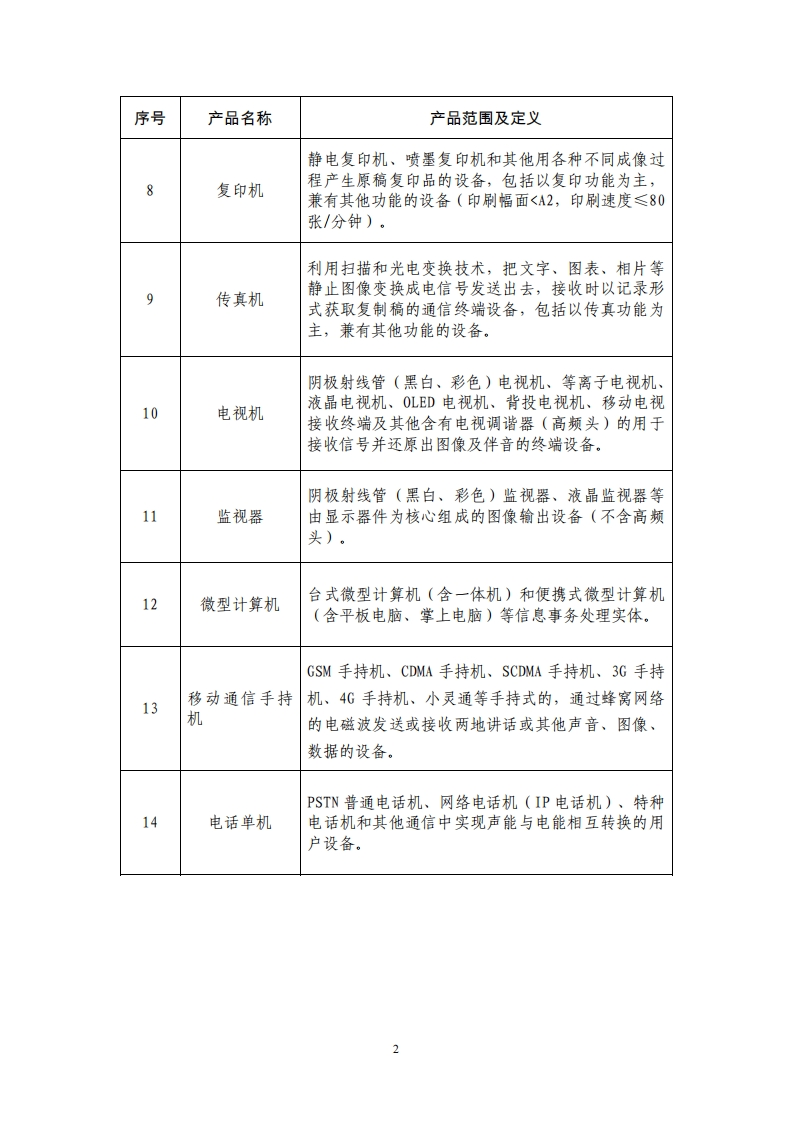 | 序号 | 产品名称 | 产品范围及定义 |
|---|---|---|
| 8 | 复印机 | 静电复印机、喷墨复印机和其他用各种不同成像过程产生原稿复印品的设备，包括以复印功能为主，兼有其他功能的设备（印刷幅面<A2，印刷速度≤80张/分钟）。 |
| 9 | 传真机 | 利用扫描和光电变换技术，把文字、图表、相片等静止图像变换成电信号发送出去，接收时以记录形式获取复制稿的通信终端设备，包括以传真功能为主，兼有其他功能的设备。 |
| 10 | 电视机 | 阴极射线管（黑白、彩色）电视机、等离子电视机、液晶电视机、OLED 电视机、背投电视机、移动电视接收终端及其他含有电视调谐器（高频头）的用于接收信号并还原出图像及伴音的终端设备。 |
| 11 | 监视器 | 阴极射线管（黑白、彩色）监视器、液晶监视器等由显示器件为核心组成的图像输出设备（不含高频头）。 |
| 12 | 微型计算机 | 台式微型计算机（含一体机）和便携式微型计算机（含平板电脑、掌上电脑）等信息事务处理实体。 |
| 13 | 移动通信手持机 | GSM 手持机、CDMA 手持机、SCDMA 手持机、3G 手持机、4G 手持机、小灵通等手持式的，通过蜂窝网络的电磁波发送或接收两地讲话或其他声音、图像、数据的设备。 |
| 14 | 电话单机 | PSTN 普通电话机、网络电话机（IP 电话机）、特种电话机和其他通信中实现声能与电能相互转换的用户设备。 |

2